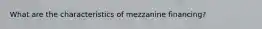 What are the characteristics of mezzanine financing?